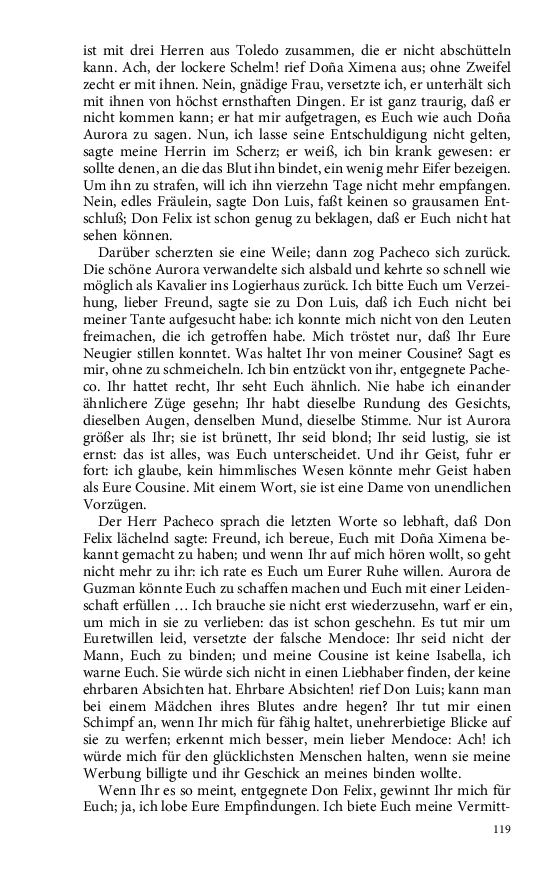 ist mit drei Herren aus Toledo zusammen, die er nicht abschütteln kann. Ach, der lockere Schelm! rief Doña Ximena aus; ohne Zweifel zecht er mit ihnen. Nein, gnädige Frau, versetzte ich, er unterhält sich mit ihnen von höchst ernsthaften Dingen. Er ist ganz traurig, daß er nicht kommen kann; er hat mir aufgetragen, es Euch wie auch Doña Aurora zu sagen. Nun, ich lasse seine Entschuldigung nicht gelten, sagte meine Herrin im Scherz; er weiß, ich bin krank gewesen: er sollte denen, an die das Blut ihn bindet, ein wenig mehr Eifer bezeigen. Um ihn zu strafen, will ich ihn vierzehn Tage nicht mehr empfangen. Nein, edles Fräulein, sagte Don Luis, faßt keinen so grausamen Entschluß; Don Felix ist schon genug zu beklagen, daß er Euch nicht hat sehen können.

Darüber scherzten sie eine Weile; dann zog Pacheco sich zurück. Die schöne Aurora verwandelte sich alsbald und kehrte so schnell wie möglich als Kavalier ins Logierhaus zurück. Ich bitte Euch um Verzeihung, lieber Freund, sagte sie zu Don Luis, daß ich Euch nicht bei meiner Tante aufgesucht habe: ich konnte mich nicht von den Leuten freimachen, die ich getroffen habe. Mich tröstet nur, daß Ihr Eure Neugier stillen konntet. Was haltet Ihr von meiner Cousine? Sagt es mir, ohne zu schmeicheln. Ich bin entzückt von ihr, entgegnete Pacheco. Ihr hattet recht, Ihr seht Euch ähnlich. Nie habe ich einander ähnlichere Züge gesehn; Ihr habt dieselbe Rundung des Gesichts, dieselben Augen, denselben Mund, dieselbe Stimme. Nur ist Aurora größer als Ihr; sie ist brünett, Ihr seid blond; Ihr seid lustig, sie ist ernst: das ist alles, was Euch unterscheidet. Und ihr Geist, fuhr er fort: ich glaube, kein himmlisches Wesen könnte mehr Geist haben als Eure Cousine. Mit einem Wort, sie ist eine Dame von unendlichen Vorzügen.

Der Herr Pacheco sprach die letzten Worte so lebhaft, daß Don Felix lächelnd sagte: Freund, ich bereue, Euch mit Doña Ximena bekannt gemacht zu haben; und wenn Ihr auf mich hören wollt, so geht nicht mehr zu ihr: ich rate es Euch um Eurer Ruhe willen. Aurora de Guzman könnte Euch zu schaffen machen und Euch mit einer Leidenschaft erfüllen … Ich brauche sie nicht erst wiederzusehn, warf er ein, um mich in sie zu verlieben: das ist schon geschehn. Es tut mir um Euretwillen leid, versetzte der falsche Mendoce: Ihr seid nicht der Mann, Euch zu binden; und meine Cousine ist keine Isabella, ich warne Euch. Sie würde sich nicht in einen Liebhaber finden, der keine ehrbaren Absichten hat. Ehrbare Absichten! rief Don Luis; kann man bei einem Mädchen ihres Blutes andre hegen? Ihr tut mir einen Schimpf an, wenn Ihr mich für fähig haltet, unehrerbietige Blicke auf sie zu werfen; erkennt mich besser, mein lieber Mendoce: Ach! ich würde mich für den glücklichsten Menschen halten, wenn sie meine Werbung billigte und ihr Geschick an meines binden wollte.

Wenn Ihr es so meint, entgegnete Don Felix, gewinnt Ihr mich für Euch; ja, ich lobe Eure Empfindungen. Ich biete Euch meine Vermitt-

119